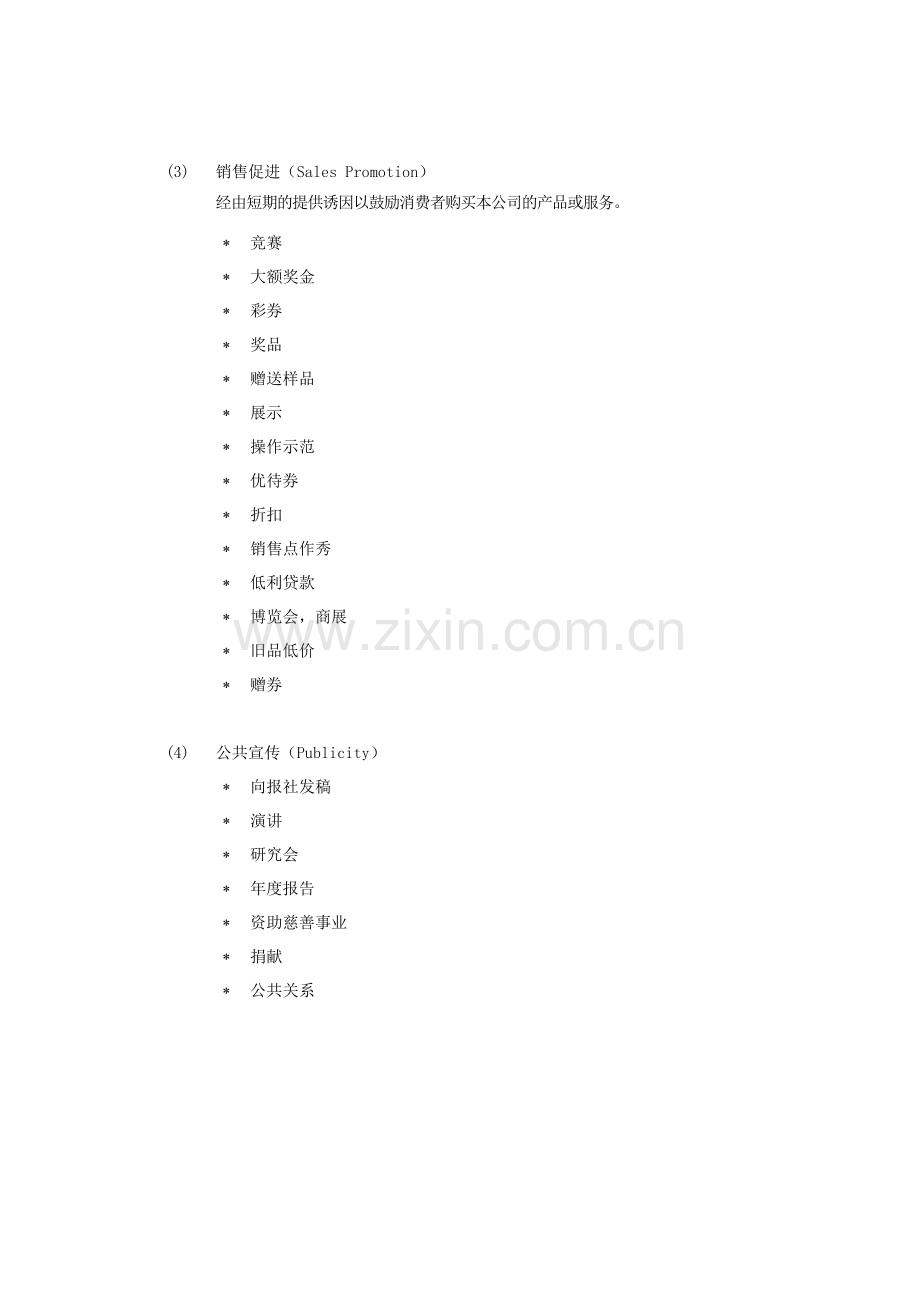 (3)　销售促进（Sales Promotion）

经由短期的提供诱因以鼓励消费者购买本公司的产品或服务。

* 竞赛
* 大额奖金
* 彩券
* 奖品
* 赠送样品
* 展示
* 操作示范
* 优待券
* 折扣
* 销售点作秀
* 低利贷款
* 博览会，商展
* 旧品低价
* 赠券

www.zixin.com.cn

(4)　公共宣传（Publicity）

* 向报社发稿
* 演讲
* 研究会
* 年度报告
* 资助慈善事业
* 捐献
* 公共关系